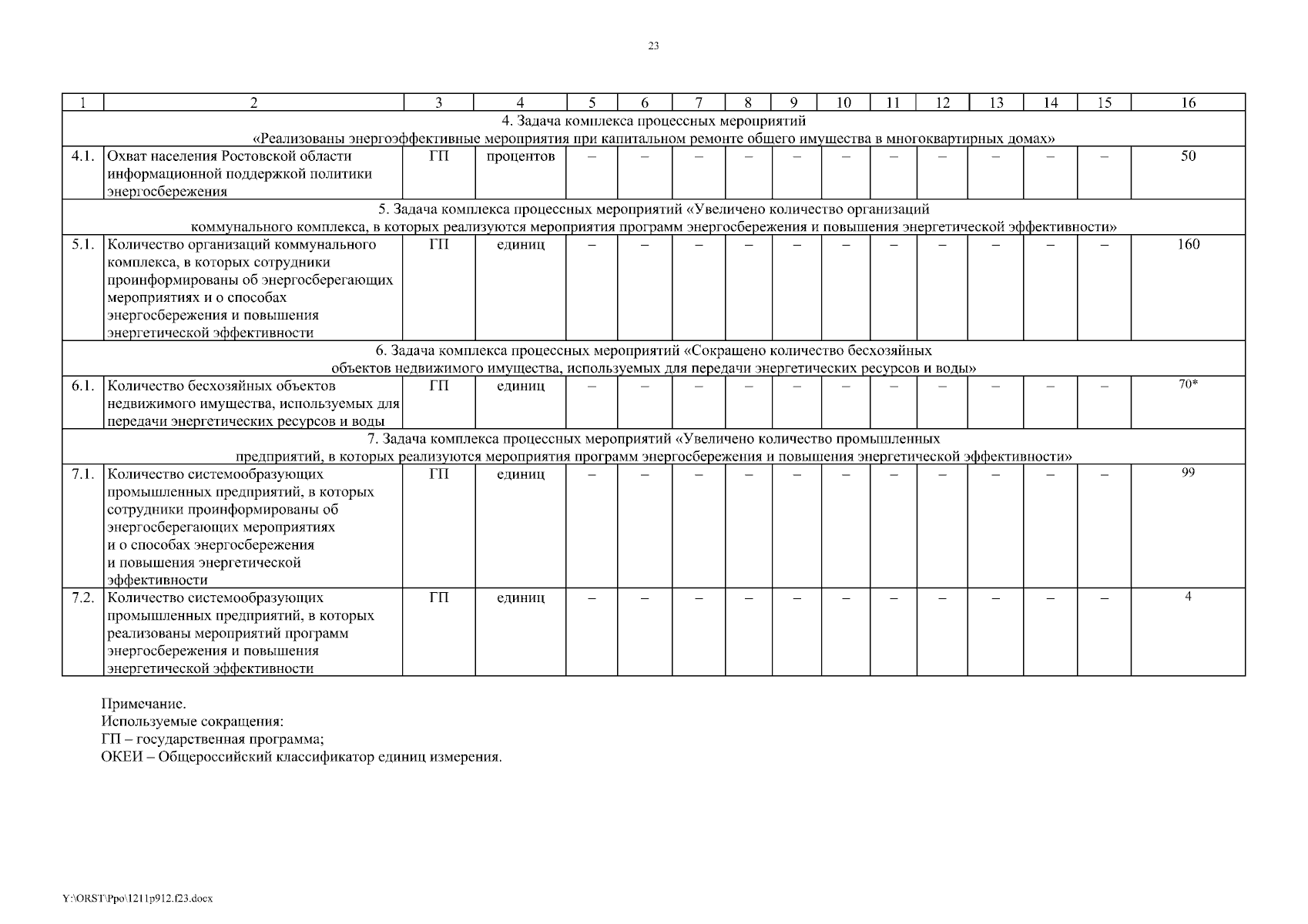 23

| 1 | 2 | 3 | 4 | 5 | 6 | 7 | 8 | 9 | 10 | 11 | 12 | 13 | 14 | 15 | 16 |
|---|---|---|---|---|---|---|---|---|---|---|---|---|---|---|---|
| 4. Задача комплекса процессных мероприятий «Реализованы энергоэффективные мероприятия при капитальном ремонте общего имущества в многоквартирных домах» | | | | | | | | | | | | | | | |
| 4.1. | Охват населения Ростовской области информационной поддержкой политики энергосбережения | ГП | процентов | – | – | – | – | – | – | – | – | – | – | – | 50 |
| 5. Задача комплекса процессных мероприятий «Увеличено количество организаций коммунального комплекса, в которых реализуются мероприятия программ энергосбережения и повышения энергетической эффективности» | | | | | | | | | | | | | | | |
| 5.1. | Количество организаций коммунального комплекса, в которых сотрудники проинформированы об энергосберегающих мероприятиях и о способах энергосбережения и повышения энергетической эффективности | ГП | единиц | – | – | – | – | – | – | – | – | – | – | – | 160 |
| 6. Задача комплекса процессных мероприятий «Сокращено количество бесхозяйных объектов недвижимого имущества, используемых для передачи энергетических ресурсов и воды» | | | | | | | | | | | | | | | |
| 6.1. | Количество бесхозяйных объектов недвижимого имущества, используемых для передачи энергетических ресурсов и воды | ГП | единиц | – | – | – | – | – | – | – | – | – | – | – | 70* |
| 7. Задача комплекса процессных мероприятий «Увеличено количество промышленных предприятий, в которых реализуются мероприятия программ энергосбережения и повышения энергетической эффективности» | | | | | | | | | | | | | | | |
| 7.1. | Количество системообразующих промышленных предприятий, в которых сотрудники проинформированы об энергосберегающих мероприятиях и о способах энергосбережения и повышения энергетической эффективности | ГП | единиц | – | – | – | – | – | – | – | – | – | – | – | 99 |
| 7.2. | Количество системообразующих промышленных предприятий, в которых реализованы мероприятий программ энергосбережения и повышения энергетической эффективности | ГП | единиц | – | – | – | – | – | – | – | – | – | – | – | 4 |

Примечание.
Используемые сокращения:
ГП – государственная программа;
ОКЕИ – Общероссийский классификатор единиц измерения.

Y:\ORST\Ppo\1211p912.f23.docx